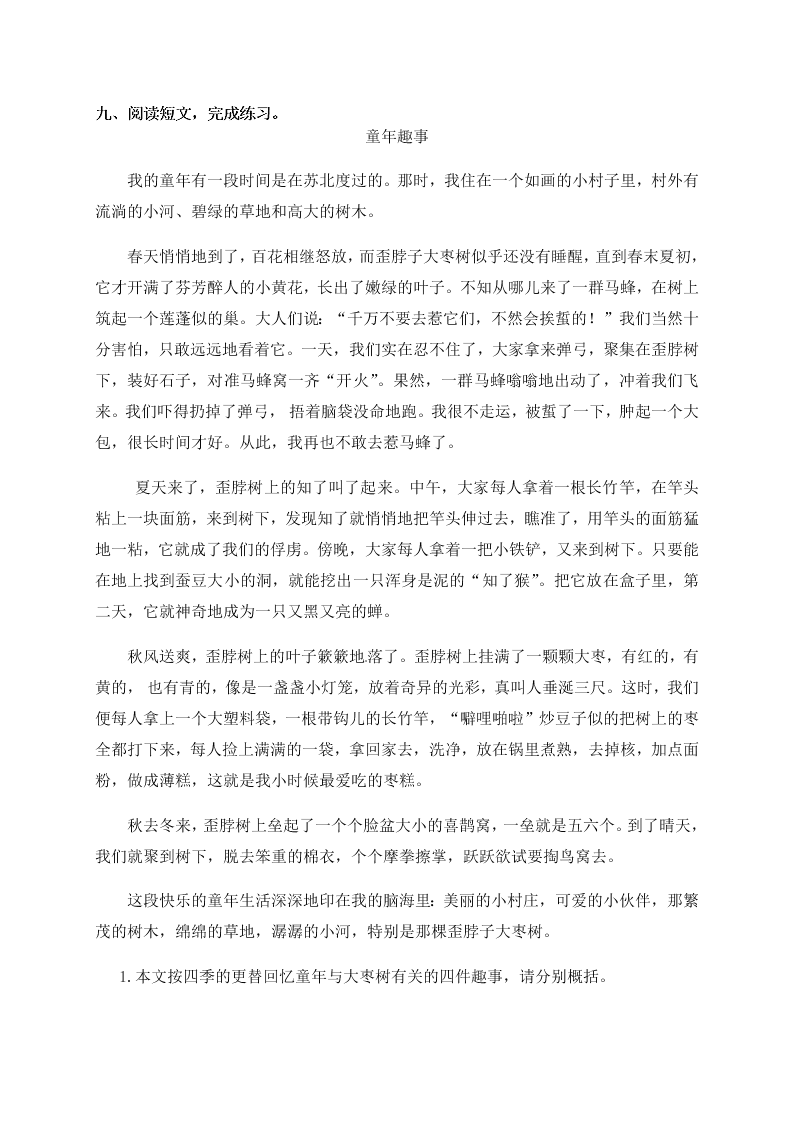 九、阅读短文，完成练习。

童年趣事

我的童年有一段时间是在苏北度过的。那时，我住在一个如画的小村子里，村外有流淌的小河、碧绿的草地和高大的树木。

春天悄悄地到了，百花相继怒放，而歪脖子大枣树似乎还没有睡醒，直到春末夏初，它才开满了芬芳醉人的小黄花，长出了嫩绿的叶子。不知从哪儿来了一群马蜂，在树上筑起一个莲蓬似的巢。大人们说：“千万不要去惹它们，不然会挨蜇的！”我们当然十分害怕，只敢远远地看着它。一天，我们实在忍不住了，大家拿来弹弓，聚集在歪脖树下，装好石子，对准马蜂窝一齐“开火”。果然，一群马蜂嗡嗡地出动了，冲着我们飞来。我们吓得扔掉了弹弓，捂着脑袋没命地跑。我很不走运，被蜇了一下，肿起一个大包，很长时间才好。从此，我再也不敢去惹马蜂了。

夏天来了，歪脖树上的知了叫了起来。中午，大家每人拿着一根长竹竿，在竿头粘上一块面筋，来到树下，发现知了就悄悄地把竿头伸过去，瞧准了，用竿头的面筋猛地一粘，它就成了我们的俘虏。傍晚，大家每人拿着一把小铁铲，又来到树下。只要能在地上找到蚕豆大小的洞，就能挖出一只浑身是泥的“知了猴”。把它放在盒子里，第二天，它就神奇地成为一只又黑又亮的蝉。

秋风送爽，歪脖树上的叶子簌簌地落了。歪脖树上挂满了一颗颗大枣，有红的，有黄的，也有青的，像是一盏盏小灯笼，放着奇异的光彩，真叫人垂涎三尺。这时，我们便每人拿上一个大塑料袋，一根带钩儿的长竹竿，“噼哩啪啦”炒豆子似的把树上的枣全都打下来，每人捡上满满的一袋，拿回家去，洗净，放在锅里煮熟，去掉核，加点面粉，做成薄糕，这就是我小时候最爱吃的枣糕。

秋去冬来，歪脖树上垒起了一个个脸盆大小的喜鹊窝，一垒就是五六个。到了晴天，我们就聚到树下，脱去笨重的棉衣，个个摩拳擦掌，跃跃欲试要掏鸟窝去。

这段快乐的童年生活深深地印在我的脑海里：美丽的小村庄，可爱的小伙伴，那繁茂的树木，绵绵的草地，潺潺的小河，特别是那棵歪脖子大枣树。

1. 本文按四季的更替回忆童年与大枣树有关的四件趣事，请分别概括。